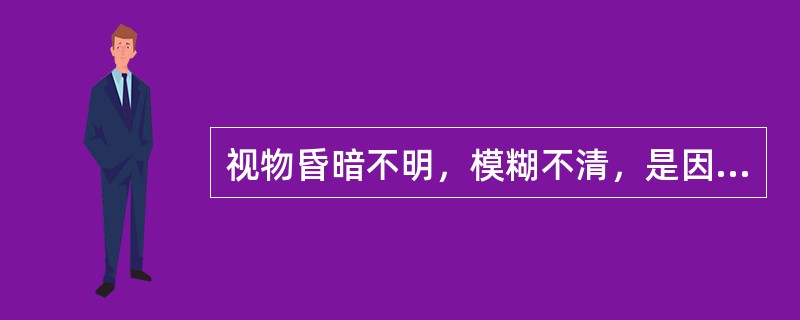 视物昏暗不明，模糊不清，是因...